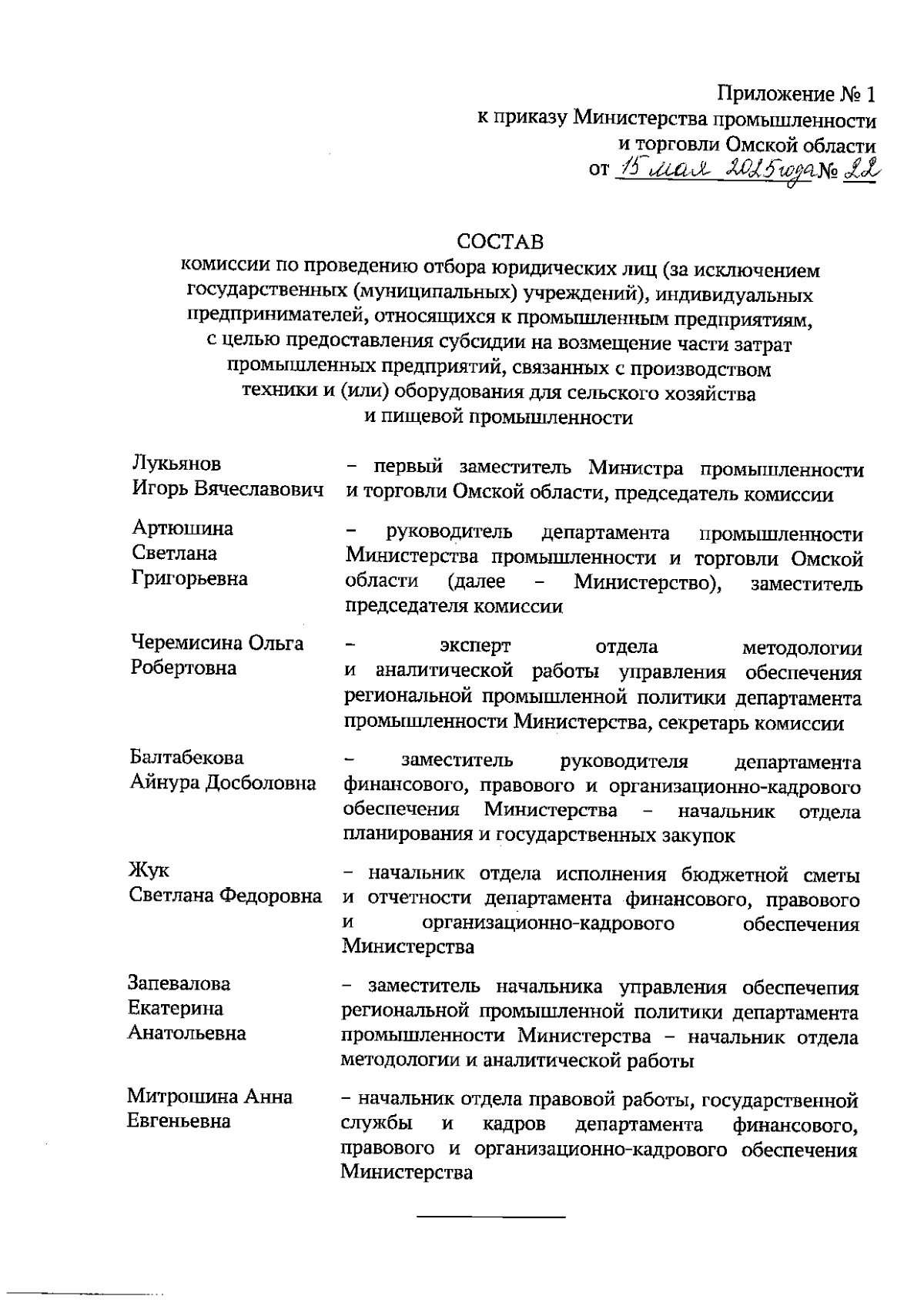 Приложение № 1
к приказу Министерства промышленности
и торговли Омской области
от 15 мая 2025 года № 22

СОСТАВ
комиссии по проведению отбора юридических лиц (за исключением государственных (муниципальных) учреждений), индивидуальных предпринимателей, относящихся к промышленным предприятиям, с целью предоставления субсидии на возмещение части затрат промышленных предприятий, связанных с производством техники и (или) оборудования для сельского хозяйства и пищевой промышленности

| | |
|---|---|
| Лукьянов Игорь Вячеславович | – первый заместитель Министра промышленности и торговли Омской области, председатель комиссии |
| Артюшина Светлана Григорьевна | – руководитель департамента промышленности Министерства промышленности и торговли Омской области (далее – Министерство), заместитель председателя комиссии |
| Черемисина Ольга Робертовна | – эксперт отдела методологии и аналитической работы управления обеспечения региональной промышленной политики департамента промышленности Министерства, секретарь комиссии |
| Балтабекова Айнура Досболовна | – заместитель руководителя департамента финансового, правового и организационно-кадрового обеспечения Министерства – начальник отдела планирования и государственных закупок |
| Жук Светлана Федоровна | – начальник отдела исполнения бюджетной сметы и отчетности департамента финансового, правового и организационно-кадрового обеспечения Министерства |
| Запевалова Екатерина Анатольевна | – заместитель начальника управления обеспечения региональной промышленной политики департамента промышленности Министерства – начальник отдела методологии и аналитической работы |
| Митрошина Анна Евгеньевна | – начальник отдела правовой работы, государственной службы и кадров департамента финансового, правового и организационно-кадрового обеспечения Министерства |